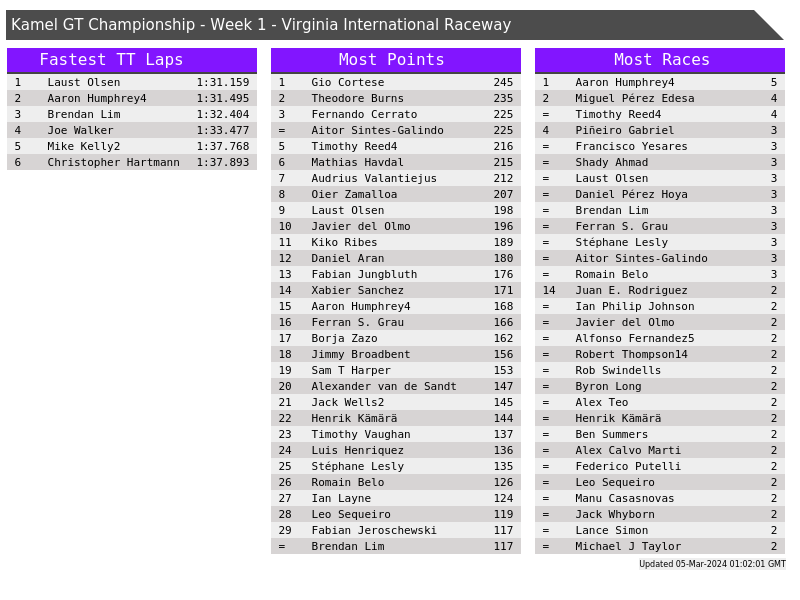 Kamel GT Championship - Week 1 - Virginia International Raceway

Fastest TT Laps

| 1 | Laust Olsen | 1:31.159 |
|---|---|---|
| 2 | Aaron Humphrey4 | 1:31.495 |
| 3 | Brendan Lim | 1:32.404 |
| 4 | Joe Walker | 1:33.477 |
| 5 | Mike Kelly2 | 1:37.768 |
| 6 | Christopher Hartmann | 1:37.893 |

Most Points

| 1 | Gio Cortese | 245 |
|---|---|---|
| 2 | Theodore Burns | 235 |
| 3 | Fernando Cerrato | 225 |
| = | Aitor Sintes-Galindo | 225 |
| 5 | Timothy Reed4 | 216 |
| 6 | Mathias Havdal | 215 |
| 7 | Audrius Valantiejus | 212 |
| 8 | Oier Zamalloa | 207 |
| 9 | Laust Olsen | 198 |
| 10 | Javier del Olmo | 196 |
| 11 | Kiko Ribes | 189 |
| 12 | Daniel Aran | 180 |
| 13 | Fabian Jungbluth | 176 |
| 14 | Xabier Sanchez | 171 |
| 15 | Aaron Humphrey4 | 168 |
| 16 | Ferran S. Grau | 166 |
| 17 | Borja Zazo | 162 |
| 18 | Jimmy Broadbent | 156 |
| 19 | Sam T Harper | 153 |
| 20 | Alexander van de Sandt | 147 |
| 21 | Jack Wells2 | 145 |
| 22 | Henrik Kämärä | 144 |
| 23 | Timothy Vaughan | 137 |
| 24 | Luis Henriquez | 136 |
| 25 | Stéphane Lesly | 135 |
| 26 | Romain Belo | 126 |
| 27 | Ian Layne | 124 |
| 28 | Leo Sequeiro | 119 |
| 29 | Fabian Jeroschewski | 117 |
| = | Brendan Lim | 117 |

Most Races

| 1 | Aaron Humphrey4 | 5 |
|---|---|---|
| 2 | Miguel Pérez Edesa | 4 |
| = | Timothy Reed4 | 4 |
| 4 | Piñeiro Gabriel | 3 |
| = | Francisco Yesares | 3 |
| = | Shady Ahmad | 3 |
| = | Laust Olsen | 3 |
| = | Daniel Pérez Hoya | 3 |
| = | Brendan Lim | 3 |
| = | Ferran S. Grau | 3 |
| = | Stéphane Lesly | 3 |
| = | Aitor Sintes-Galindo | 3 |
| = | Romain Belo | 3 |
| 14 | Juan E. Rodriguez | 2 |
| = | Ian Philip Johnson | 2 |
| = | Javier del Olmo | 2 |
| = | Alfonso Fernandez5 | 2 |
| = | Robert Thompson14 | 2 |
| = | Rob Swindells | 2 |
| = | Byron Long | 2 |
| = | Alex Teo | 2 |
| = | Henrik Kämärä | 2 |
| = | Ben Summers | 2 |
| = | Alex Calvo Marti | 2 |
| = | Federico Putelli | 2 |
| = | Leo Sequeiro | 2 |
| = | Manu Casasnovas | 2 |
| = | Jack Whyborn | 2 |
| = | Lance Simon | 2 |
| = | Michael J Taylor | 2 |

Updated 05-Mar-2024 01:02:01 GMT